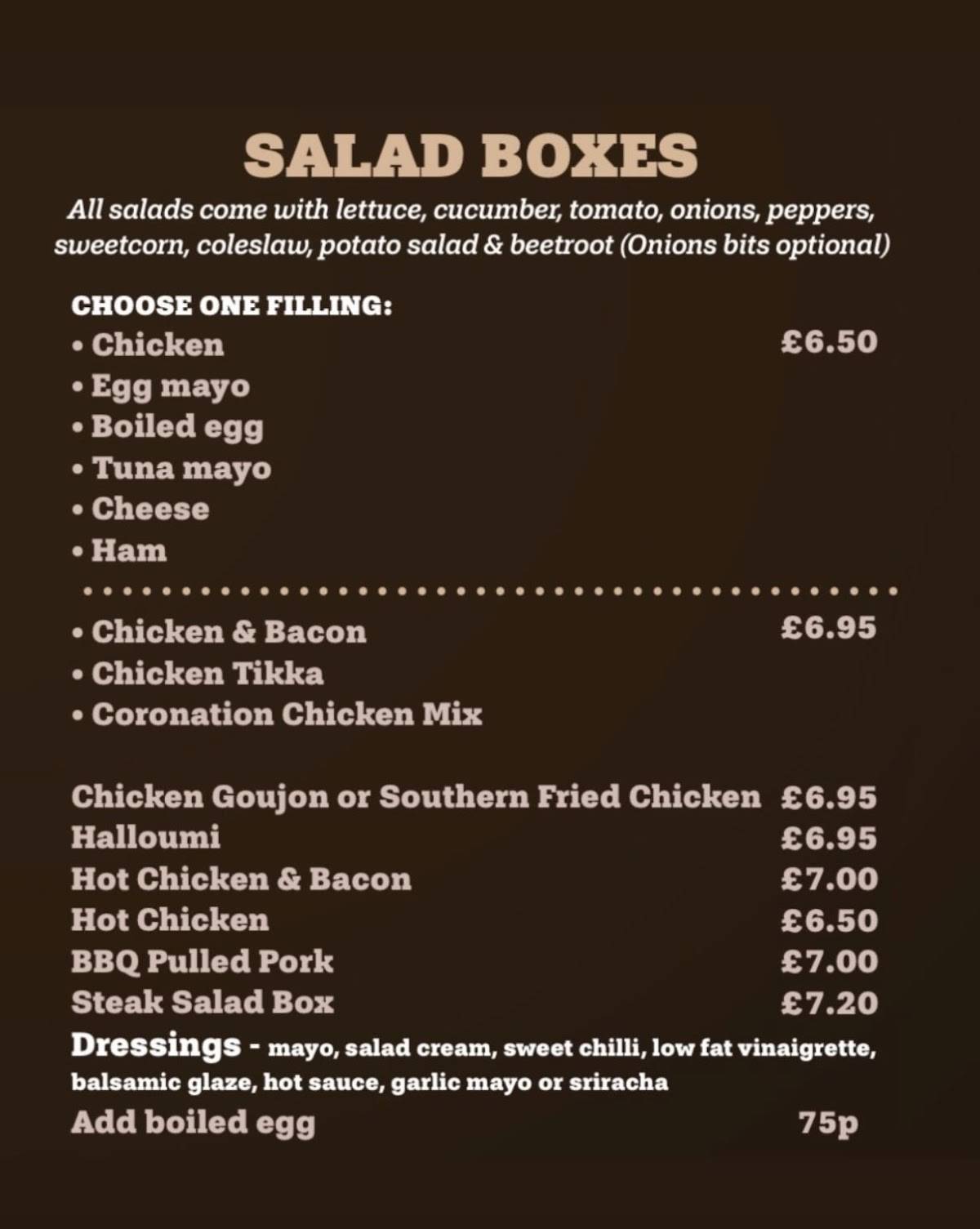 SALAD BOXES

All salads come with lettuce, cucumber, tomato, onions, peppers, sweetcorn, coleslaw, potato salad & beetroot (Onions bits optional)

CHOOSE ONE FILLING:
• Chicken £6.50
• Egg mayo
• Boiled egg
• Tuna mayo
• Cheese
• Ham

• Chicken & Bacon £6.95
• Chicken Tikka
• Coronation Chicken Mix

Chicken Goujon or Southern Fried Chicken £6.95
Halloumi £6.95
Hot Chicken & Bacon £7.00
Hot Chicken £6.50
BBQ Pulled Pork £7.00
Steak Salad Box £7.20

Dressings - mayo, salad cream, sweet chilli, low fat vinaigrette, balsamic glaze, hot sauce, garlic mayo or sriracha

Add boiled egg 75p